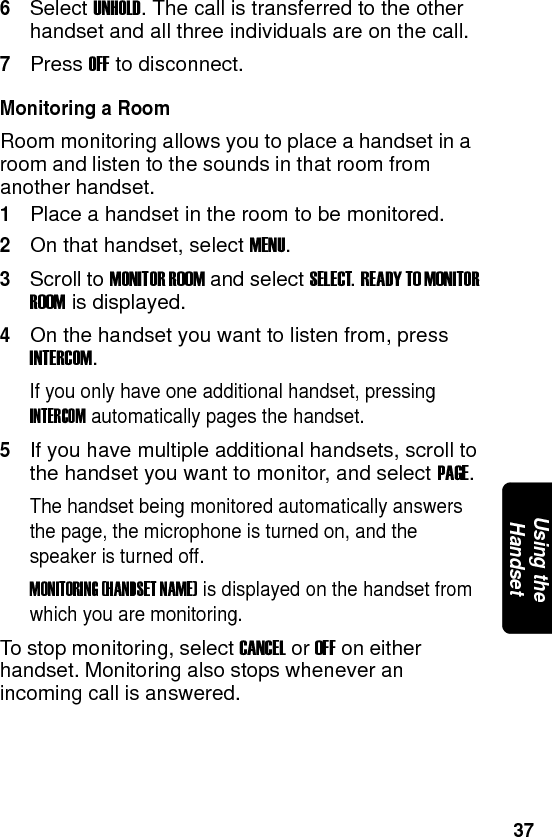 6 Select UNHOLD. The call is transferred to the other handset and all three individuals are on the call.

7 Press OFF to disconnect.

Monitoring a Room

Room monitoring allows you to place a handset in a room and listen to the sounds in that room from another handset.

1 Place a handset in the room to be monitored.

2 On that handset, select MENU.

3 Scroll to MONITOR ROOM and select SELECT. READY TO MONITOR ROOM is displayed.

4 On the handset you want to listen from, press INTERCOM.

If you only have one additional handset, pressing INTERCOM automatically pages the handset.

5 If you have multiple additional handsets, scroll to the handset you want to monitor, and select PAGE.

The handset being monitored automatically answers the page, the microphone is turned on, and the speaker is turned off.

MONITORING [HANDSET NAME] is displayed on the handset from which you are monitoring.

To stop monitoring, select CANCEL or OFF on either handset. Monitoring also stops whenever an incoming call is answered.

Using the Handset

37